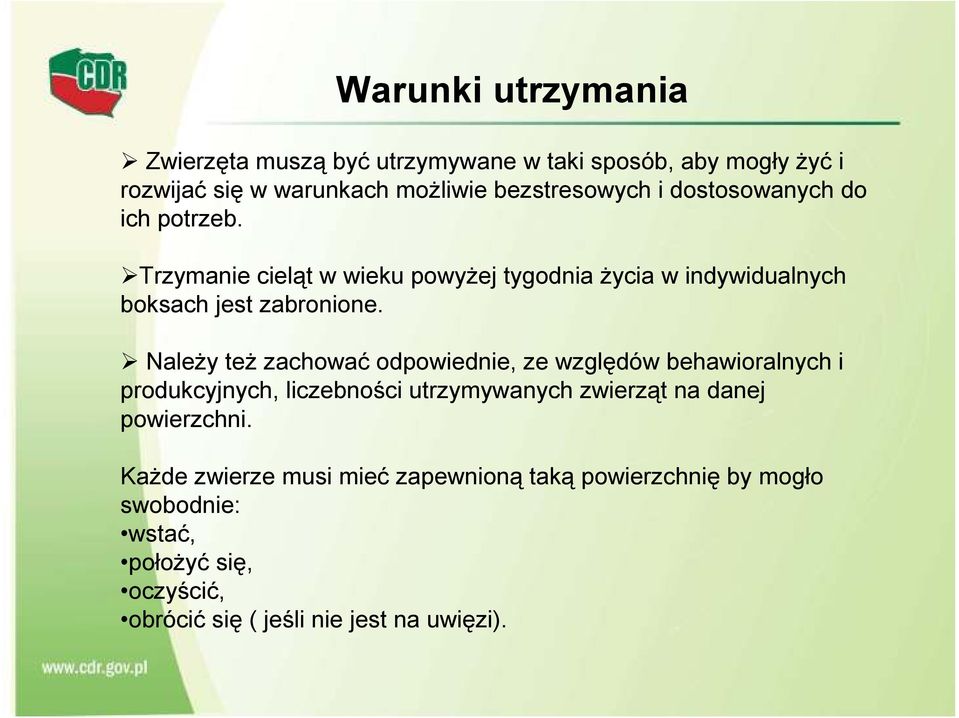 CDR

Warunki utrzymania

➢ Zwierzęta muszą być utrzymywane w taki sposób, aby mogły żyć i rozwijać się w warunkach możliwie bezstresowych i dostosowanych do ich potrzeb.

➢Trzymanie cieląt w wieku powyżej tygodnia życia w indywidualnych boksach jest zabronione.

➢ Należy też zachować odpowiednie, ze względów behawioralnych i produkcyjnych, liczebności utrzymywanych zwierząt na danej powierzchni.

Każde zwierze musi mieć zapewnioną taką powierzchnię by mogło swobodnie:
•wstać,
•położyć się,
•oczyścić,
•obrócić się ( jeśli nie jest na uwięzi).

www.cdr.gov.pl